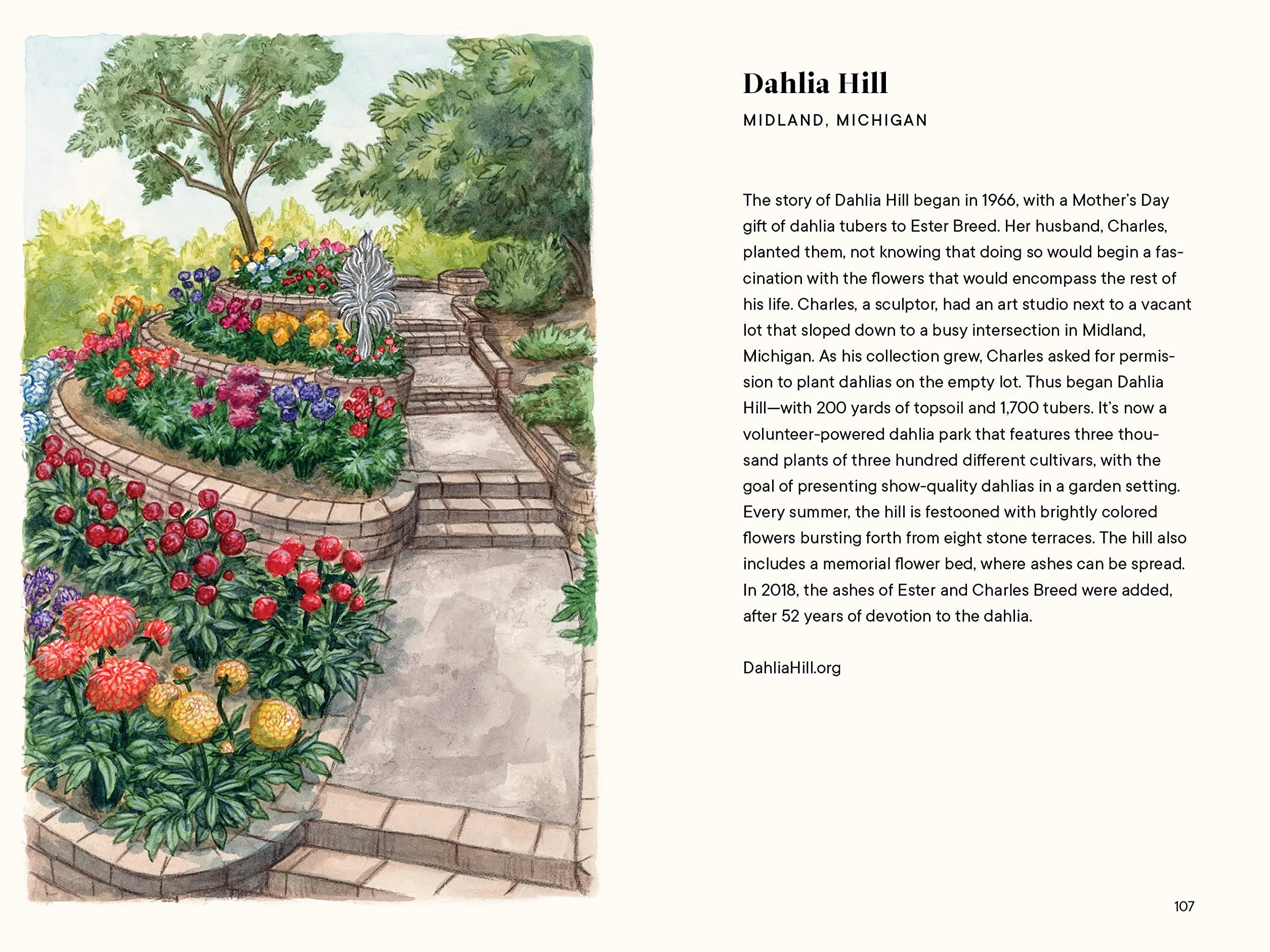 Dahlia Hill

MIDLAND, MICHIGAN

The story of Dahlia Hill began in 1966, with a Mother's Day gift of dahlia tubers to Ester Breed. Her husband, Charles, planted them, not knowing that doing so would begin a fascination with the flowers that would encompass the rest of his life. Charles, a sculptor, had an art studio next to a vacant lot that sloped down to a busy intersection in Midland, Michigan. As his collection grew, Charles asked for permission to plant dahlias on the empty lot. Thus began Dahlia Hill—with 200 yards of topsoil and 1,700 tubers. It's now a volunteer-powered dahlia park that features three thousand plants of three hundred different cultivars, with the goal of presenting show-quality dahlias in a garden setting. Every summer, the hill is festooned with brightly colored flowers bursting forth from eight stone terraces. The hill also includes a memorial flower bed, where ashes can be spread. In 2018, the ashes of Ester and Charles Breed were added, after 52 years of devotion to the dahlia.

DahliaHill.org

107